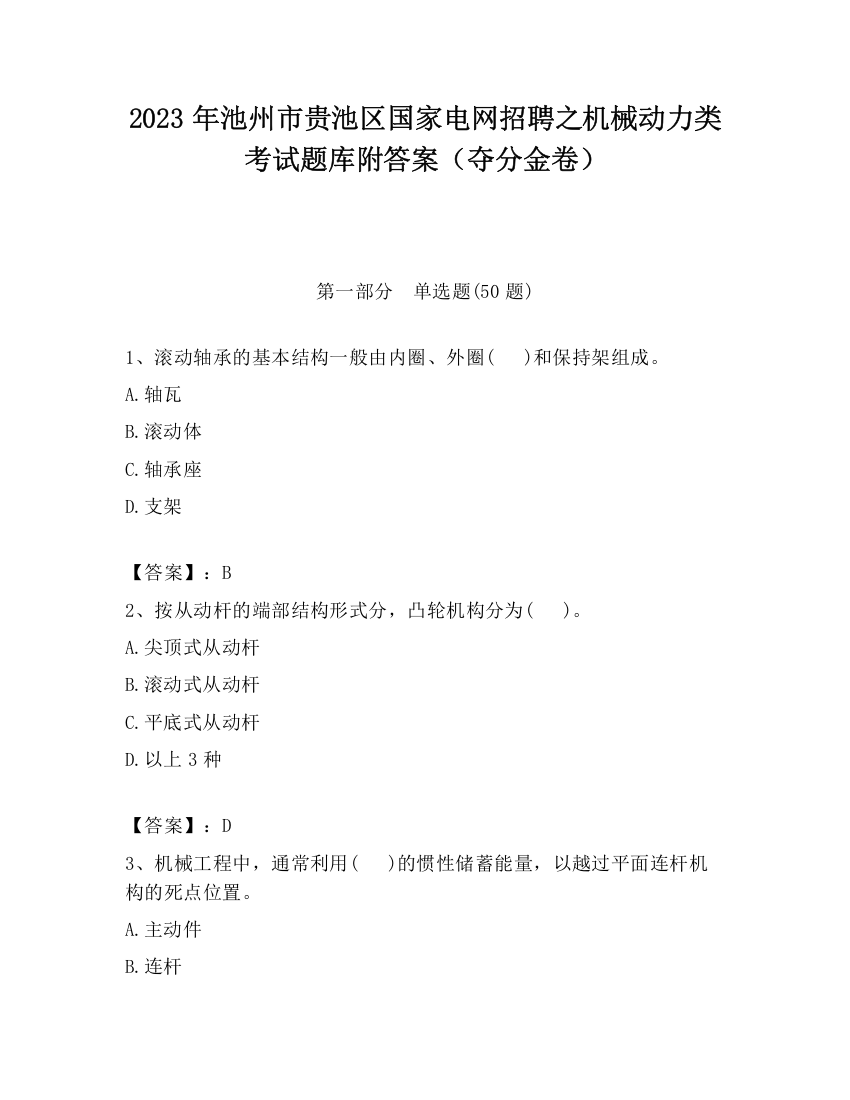 2023 年池州市贵池区国家电网招聘之机械动力类考试题库附答案（夺分金卷）

第一部分　单选题(50 题)

1、滚动轴承的基本结构一般由内圈、外圈(　)和保持架组成。

A.轴瓦

B.滚动体

C.轴承座

D.支架

【答案】：B

2、按从动杆的端部结构形式分，凸轮机构分为(　)。

A.尖顶式从动杆

B.滚动式从动杆

C.平底式从动杆

D.以上 3 种

【答案】：D

3、机械工程中，通常利用(　)的惯性储蓄能量，以越过平面连杆机构的死点位置。

A.主动件

B.连杆